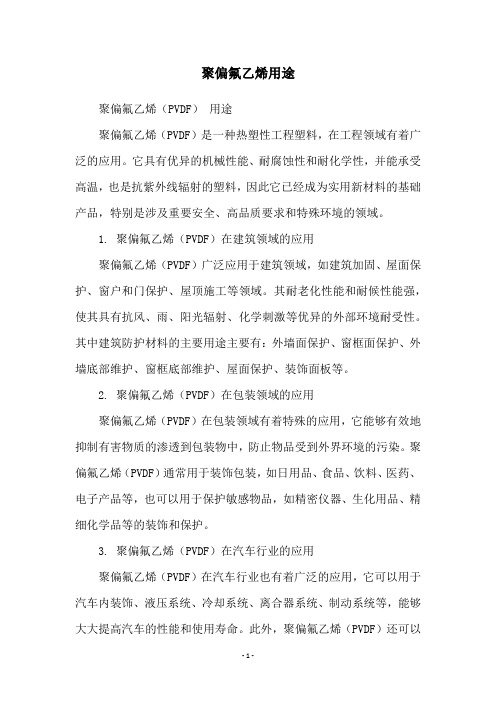 聚偏氟乙烯用途

聚偏氟乙烯（PVDF） 用途

聚偏氟乙烯（PVDF）是一种热塑性工程塑料，在工程领域有着广泛的应用。它具有优异的机械性能、耐腐蚀性和耐化学性，并能承受高温，也是抗紫外线辐射的塑料，因此它已经成为实用新材料的基础产品，特别是涉及重要安全、高品质要求和特殊环境的领域。

1. 聚偏氟乙烯（PVDF）在建筑领域的应用

聚偏氟乙烯（PVDF）广泛应用于建筑领域，如建筑加固、屋面保护、窗户和门保护、屋顶施工等领域。其耐老化性能和耐候性能强，使其具有抗风、雨、阳光辐射、化学刺激等优异的外部环境耐受性。其中建筑防护材料的主要用途主要有：外墙面保护、窗框面保护、外墙底部维护、窗框底部维护、屋面保护、装饰面板等。

2. 聚偏氟乙烯（PVDF）在包装领域的应用

聚偏氟乙烯（PVDF）在包装领域有着特殊的应用，它能够有效地抑制有害物质的渗透到包装物中，防止物品受到外界环境的污染。聚偏氟乙烯（PVDF）通常用于装饰包装，如日用品、食品、饮料、医药、电子产品等，也可以用于保护敏感物品，如精密仪器、生化用品、精细化学品等的装饰和保护。

3. 聚偏氟乙烯（PVDF）在汽车行业的应用

聚偏氟乙烯（PVDF）在汽车行业也有着广泛的应用，它可以用于汽车内装饰、液压系统、冷却系统、离合器系统、制动系统等，能够大大提高汽车的性能和使用寿命。此外，聚偏氟乙烯（PVDF）还可以

- 1 -